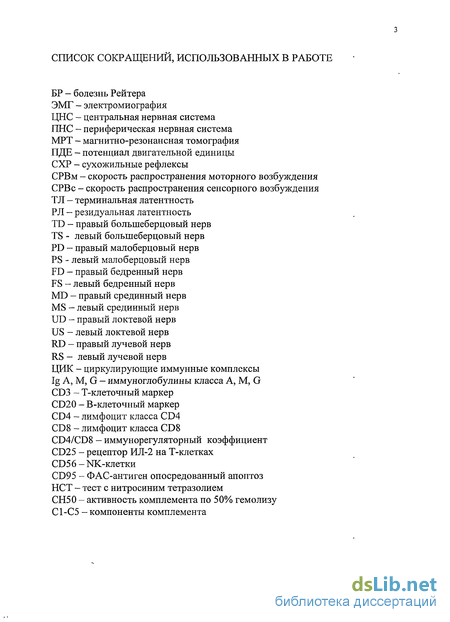 3

СПИСОК СОКРАЩЕНИЙ, ИСПОЛЬЗОВАННЫХ В РАБОТЕ

БР – болезнь Рейтера
ЭМГ – электромиография
ЦНС – центральная нервная система
ПНС – периферическая нервная система
МРТ – магнитно-резонансная томография
ПДЕ – потенциал двигательной единицы
СХР – сухожильные рефлексы
СРВм – скорость распространения моторного возбуждения
СРВс – скорость распространения сенсорного возбуждения
ТЛ – терминальная латентность
РЛ – резидуальная латентность
TD – правый большеберцовый нерв
TS - левый большеберцовый нерв
PD – правый малоберцовый нерв
PS - левый малоберцовый нерв
FD – правый бедренный нерв
FS – левый бедренный нерв
MD – правый срединный нерв
MS – левый срединный нерв
UD – правый локтевой нерв
US – левый локтевой нерв
RD – правый лучевой нерв
RS – левый лучевой нерв
ЦИК – циркулирующие иммунные комплексы
Ig A, M, G – иммуноглобулины класса A, M, G
CD3 – Т-клеточный маркер
CD20 – В-клеточный маркер
CD4 – лимфоцит класса CD4
CD8 – лимфоцит класса CD8
CD4/CD8 – иммунорегуляторный коэффициент
CD25 – рецептор ИЛ-2 на Т-клетках
CD56 – NK-клетки
CD95 – ФАС-антиген опосредованный апоптоз
НСТ – тест с нитросиним тетразолием
CH50 – активность комплемента по 50% гемолизу
C1-C5 – компоненты комплемента

dsLib.net
библиотека диссертаций